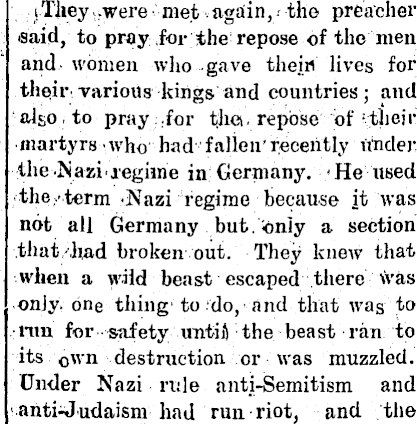 They were met again, the preacher said, to pray for the repose of the men and women who gave their lives for their various kings and countries; and also to pray for the repose of their martyrs who had fallen recently under the Nazi regime in Germany. He used the term Nazi regime because it was not all Germany but only a section that had broken out. They knew that when a wild beast escaped there was only one thing to do, and that was to run for safety until the beast ran to its own destruction or was muzzled. Under Nazi rule anti-Semitism and anti-Judaism had run riot, and the